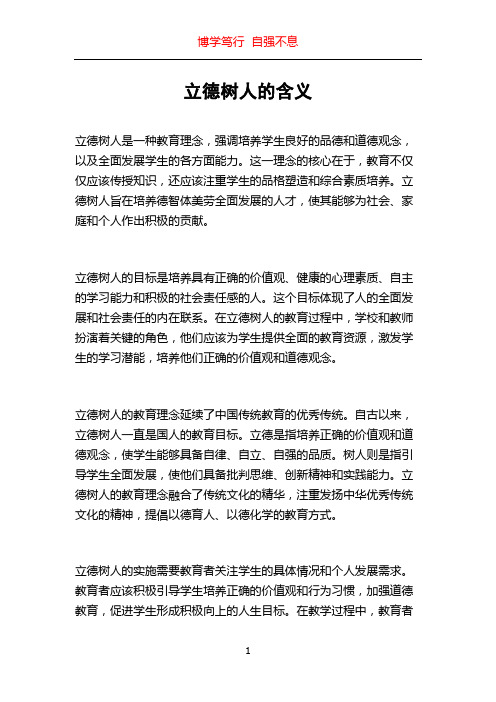 博学笃行 自强不息

立德树人的含义

立德树人是一种教育理念，强调培养学生良好的品德和道德观念，以及全面发展学生的各方面能力。这一理念的核心在于，教育不仅仅应该传授知识，还应该注重学生的品格塑造和综合素质培养。立德树人旨在培养德智体美劳全面发展的人才，使其能够为社会、家庭和个人作出积极的贡献。

立德树人的目标是培养具有正确的价值观、健康的心理素质、自主的学习能力和积极的社会责任感的人。这个目标体现了人的全面发展和社会责任的内在联系。在立德树人的教育过程中，学校和教师扮演着关键的角色，他们应该为学生提供全面的教育资源，激发学生的学习潜能，培养他们正确的价值观和道德观念。

立德树人的教育理念延续了中国传统教育的优秀传统。自古以来，立德树人一直是国人的教育目标。立德是指培养正确的价值观和道德观念，使学生能够具备自律、自立、自强的品质。树人则是指引导学生全面发展，使他们具备批判思维、创新精神和实践能力。立德树人的教育理念融合了传统文化的精华，注重发扬中华优秀传统文化的精神，提倡以德育人、以德化学的教育方式。

立德树人的实施需要教育者关注学生的具体情况和个人发展需求。教育者应该积极引导学生培养正确的价值观和行为习惯，加强道德教育，促进学生形成积极向上的人生目标。在教学过程中，教育者

1